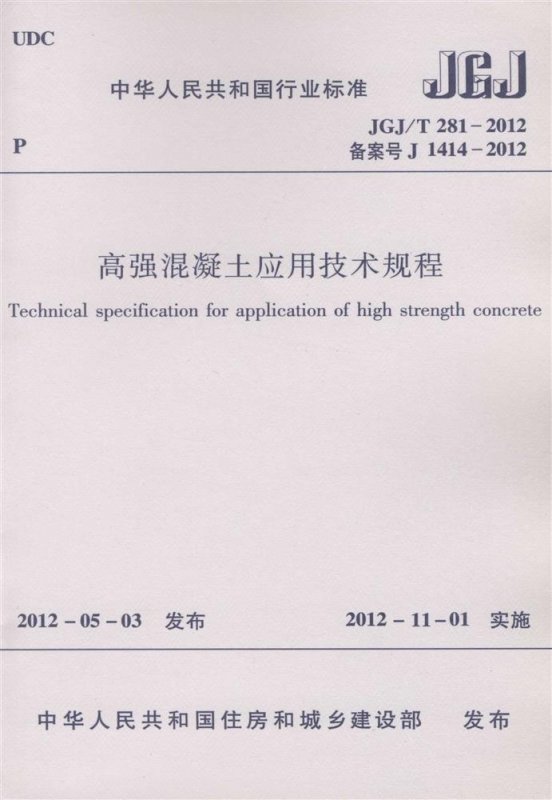 UDC

中华人民共和国行业标准

JGJ

P

JGJ/T 281－2012
备案号 J 1414－2012

高强混凝土应用技术规程

Technical specification for application of high strength concrete

2012－05－03　发布

2012－11－01　实施

中华人民共和国住房和城乡建设部　发布